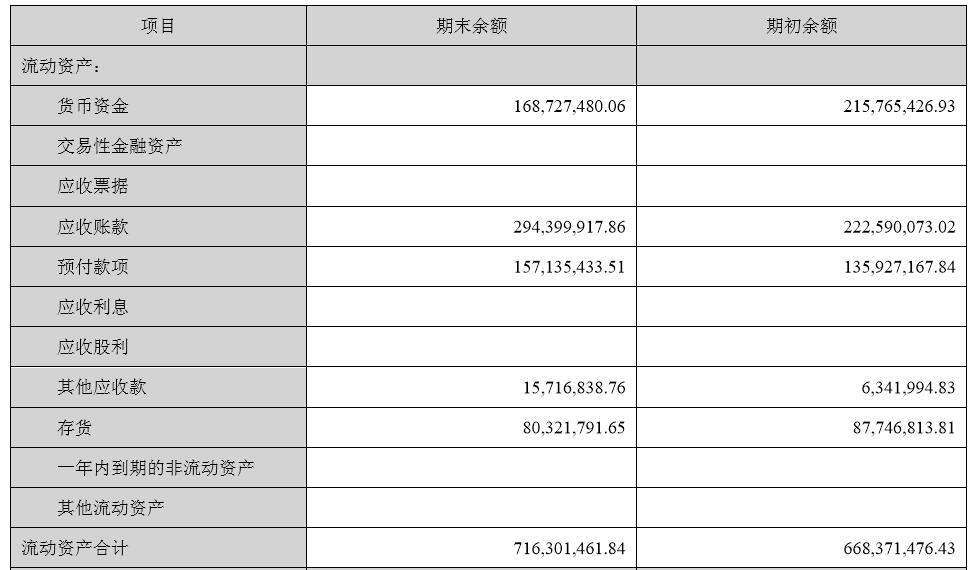 | 项目 | 期末余额 | 期初余额 |
|---|---|---|
| 流动资产： | | |
| 货币资金 | 168,727,480.06 | 215,765,426.93 |
| 交易性金融资产 | | |
| 应收票据 | | |
| 应收账款 | 294,399,917.86 | 222,590,073.02 |
| 预付款项 | 157,135,433.51 | 135,927,167.84 |
| 应收利息 | | |
| 应收股利 | | |
| 其他应收款 | 15,716,838.76 | 6,341,994.83 |
| 存货 | 80,321,791.65 | 87,746,813.81 |
| 一年内到期的非流动资产 | | |
| 其他流动资产 | | |
| 流动资产合计 | 716,301,461.84 | 668,371,476.43 |